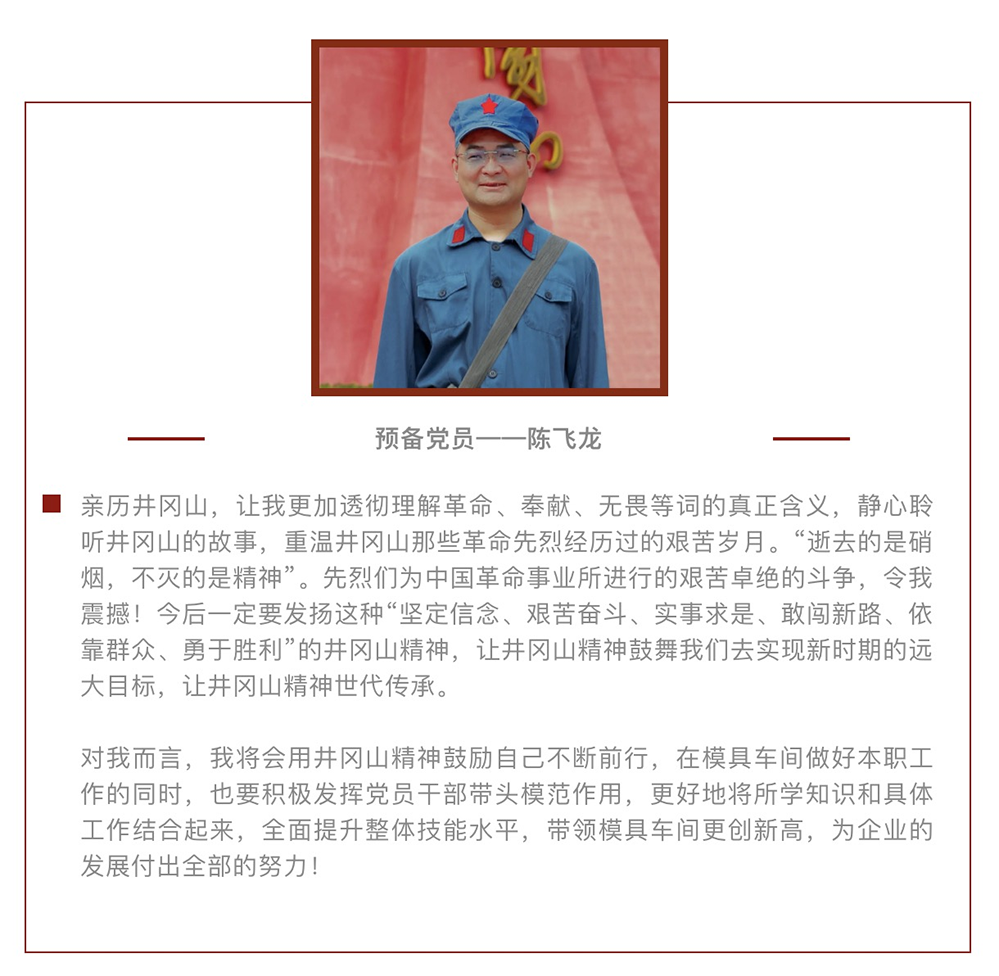 预备党员——陈飞龙

亲历井冈山，让我更加透彻理解革命、奉献、无畏等词的真正含义，静心聆听井冈山的故事，重温井冈山那些革命先烈经历过的艰苦岁月。“逝去的是硝烟，不灭的是精神”。先烈们为中国革命事业所进行的艰苦卓绝的斗争，令我震撼！今后一定要发扬这种“坚定信念、艰苦奋斗、实事求是、敢闯新路、依靠群众、勇于胜利”的井冈山精神，让井冈山精神鼓舞我们去实现新时期的远大目标，让井冈山精神世代传承。

对我而言，我将会用井冈山精神鼓励自己不断前行，在模具车间做好本职工作的同时，也要积极发挥党员干部带头模范作用，更好地将所学知识和具体工作结合起来，全面提升整体技能水平，带领模具车间更创新高，为企业的发展付出全部的努力！